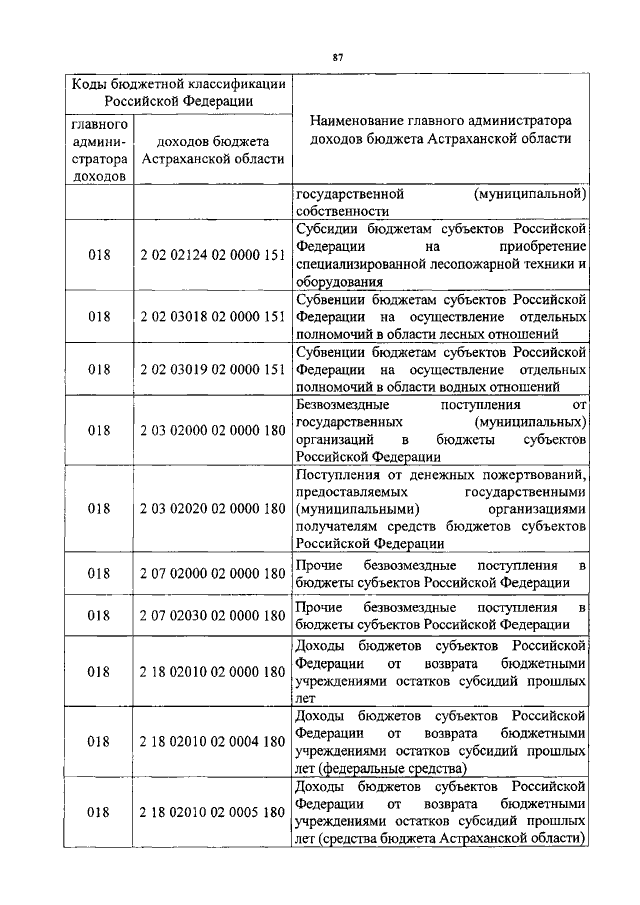 87

| Коды бюджетной классификации Российской Федерации | | Наименование главного администратора доходов бюджета Астраханской области |
|---|---|---|
| главного администратора доходов | доходов бюджета Астраханской области | |
| | | государственной (муниципальной) собственности |
| 018 | 2 02 02124 02 0000 151 | Субсидии бюджетам субъектов Российской Федерации на приобретение специализированной лесопожарной техники и оборудования |
| 018 | 2 02 03018 02 0000 151 | Субвенции бюджетам субъектов Российской Федерации на осуществление отдельных полномочий в области лесных отношений |
| 018 | 2 02 03019 02 0000 151 | Субвенции бюджетам субъектов Российской Федерации на осуществление отдельных полномочий в области водных отношений |
| 018 | 2 03 02000 02 0000 180 | Безвозмездные поступления от государственных (муниципальных) организаций в бюджеты субъектов Российской Федерации |
| 018 | 2 03 02020 02 0000 180 | Поступления от денежных пожертвований, предоставляемых государственными (муниципальными) организациями получателям средств бюджетов субъектов Российской Федерации |
| 018 | 2 07 02000 02 0000 180 | Прочие безвозмездные поступления в бюджеты субъектов Российской Федерации |
| 018 | 2 07 02030 02 0000 180 | Прочие безвозмездные поступления в бюджеты субъектов Российской Федерации |
| 018 | 2 18 02010 02 0000 180 | Доходы бюджетов субъектов Российской Федерации от возврата бюджетными учреждениями остатков субсидий прошлых лет |
| 018 | 2 18 02010 02 0004 180 | Доходы бюджетов субъектов Российской Федерации от возврата бюджетными учреждениями остатков субсидий прошлых лет (федеральные средства) |
| 018 | 2 18 02010 02 0005 180 | Доходы бюджетов субъектов Российской Федерации от возврата бюджетными учреждениями остатков субсидий прошлых лет (средства бюджета Астраханской области) |